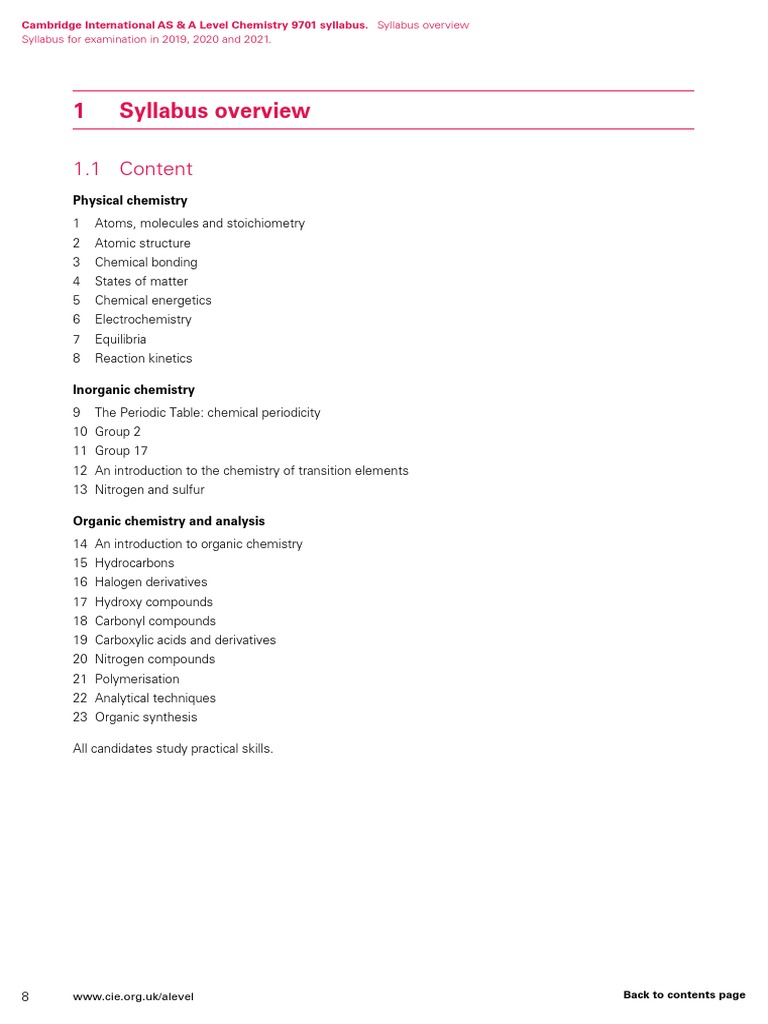 Cambridge International AS & A Level Chemistry 9701 syllabus. Syllabus overview
Syllabus for examination in 2019, 2020 and 2021.

1 Syllabus overview

1.1 Content

Physical chemistry
1 Atoms, molecules and stoichiometry
2 Atomic structure
3 Chemical bonding
4 States of matter
5 Chemical energetics
6 Electrochemistry
7 Equilibria
8 Reaction kinetics

Inorganic chemistry
9 The Periodic Table: chemical periodicity
10 Group 2
11 Group 17
12 An introduction to the chemistry of transition elements
13 Nitrogen and sulfur

Organic chemistry and analysis
14 An introduction to organic chemistry
15 Hydrocarbons
16 Halogen derivatives
17 Hydroxy compounds
18 Carbonyl compounds
19 Carboxylic acids and derivatives
20 Nitrogen compounds
21 Polymerisation
22 Analytical techniques
23 Organic synthesis

All candidates study practical skills.

8 www.cie.org.uk/alevel Back to contents page